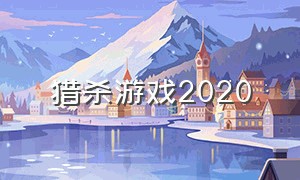 猎杀游戏2020